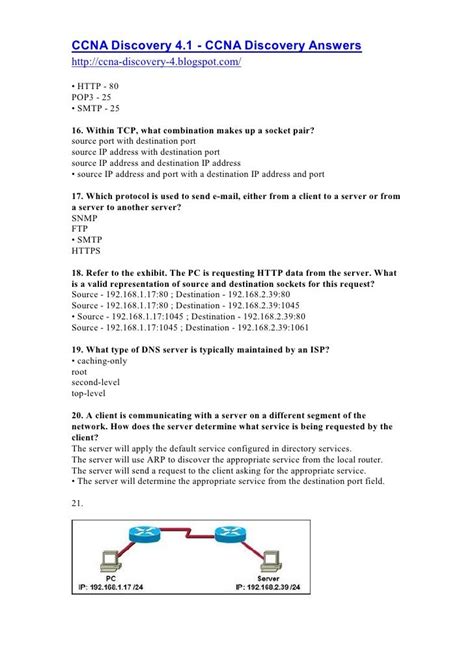 CCNA Discovery 4.1 - CCNA Discovery Answers
http://ccna-discovery-4.blogspot.com/

• HTTP - 80
POP3 - 25
• SMTP - 25

16. Within TCP, what combination makes up a socket pair?
source port with destination port
source IP address with destination port
source IP address and destination IP address
• source IP address and port with a destination IP address and port

17. Which protocol is used to send e-mail, either from a client to a server or from a server to another server?
SNMP
FTP
• SMTP
HTTPS

18. Refer to the exhibit. The PC is requesting HTTP data from the server. What is a valid representation of source and destination sockets for this request?
Source - 192.168.1.17:80 ; Destination - 192.168.2.39:80
Source - 192.168.1.17:80 ; Destination - 192.168.2.39:1045
• Source - 192.168.1.17:1045 ; Destination - 192.168.2.39:80
Source - 192.168.1.17:1045 ; Destination - 192.168.2.39:1061

19. What type of DNS server is typically maintained by an ISP?
• caching-only
root
second-level
top-level

20. A client is communicating with a server on a different segment of the network. How does the server determine what service is being requested by the client?
The server will apply the default service configured in directory services.
The server will use ARP to discover the appropriate service from the local router.
The server will send a request to the client asking for the appropriate service.
• The server will determine the appropriate service from the destination port field.

21.

PC
IP: 192.168.1.17 /24
Server
IP: 192.168.2.39 /24